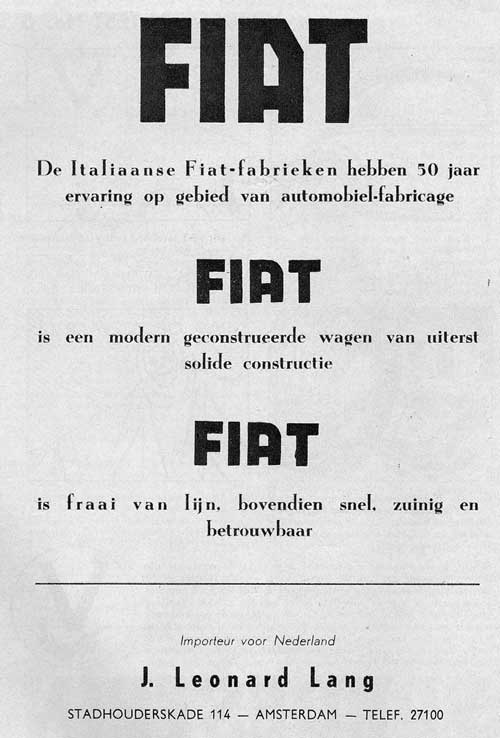 FIAT

De Italiaanse Fiat-fabrieken hebben 50 jaar ervaring op gebied van automobiel-fabricage

FIAT

is een modern geconstrueerde wagen van uiterst solide constructie

FIAT

is fraai van lijn, bovendien snel, zuinig en betrouwbaar

Importeur voor Nederland

J. Leonard Lang

STADHOUDERSKADE 114 — AMSTERDAM — TELEF. 27100